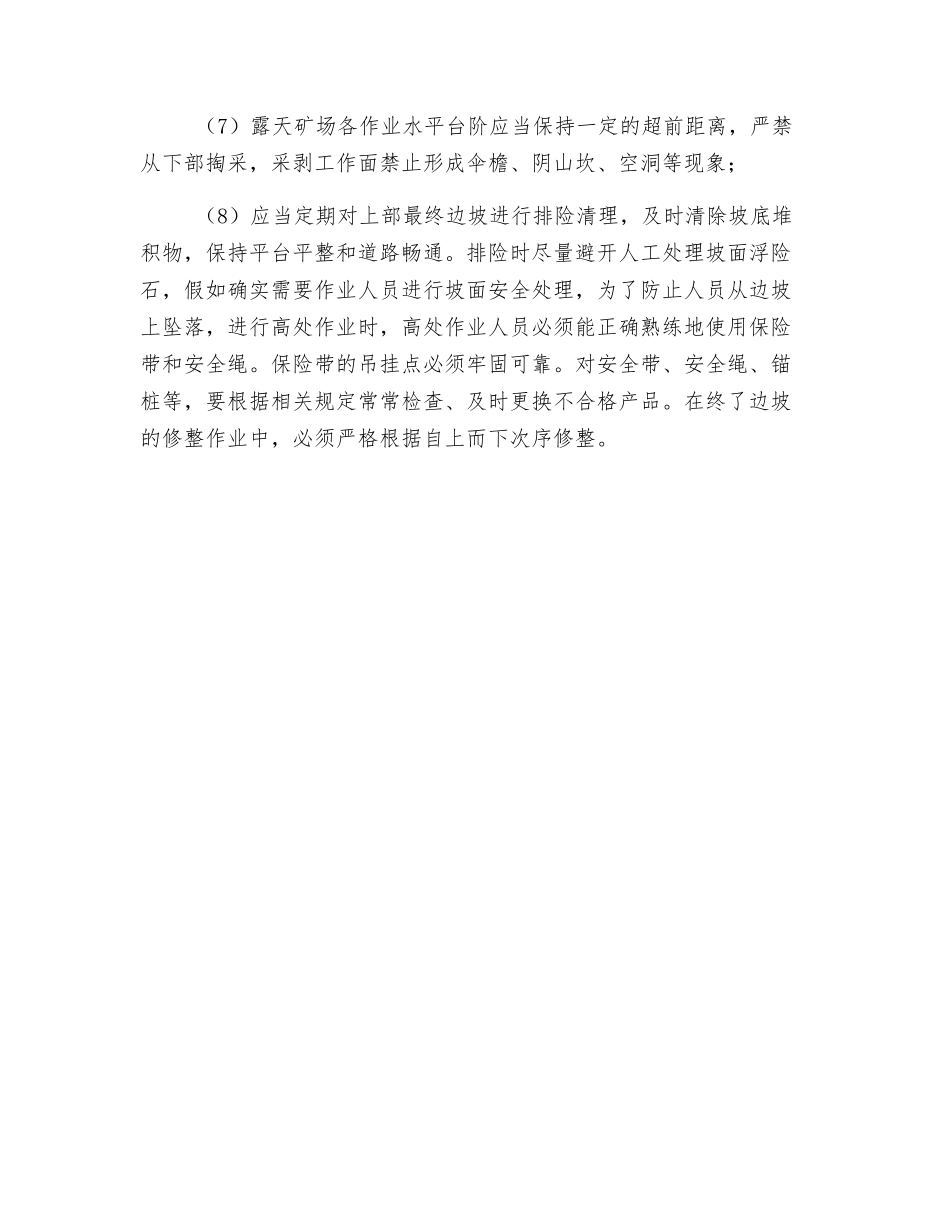 （7）露天矿场各作业水平台阶应当保持一定的超前距离，严禁从下部掏采，采剥工作面禁止形成伞檐、阴山坎、空洞等现象；

（8）应当定期对上部最终边坡进行排险清理，及时清除坡底堆积物，保持平台平整和道路畅通。排险时尽量避开人工处理坡面浮险石，假如确实需要作业人员进行坡面安全处理，为了防止人员从边坡上坠落，进行高处作业时，高处作业人员必须能正确熟练地使用保险带和安全绳。保险带的吊挂点必须牢固可靠。对安全带、安全绳、锚桩等，要根据相关规定常常检查、及时更换不合格产品。在终了边坡的修整作业中，必须严格根据自上而下次序修整。